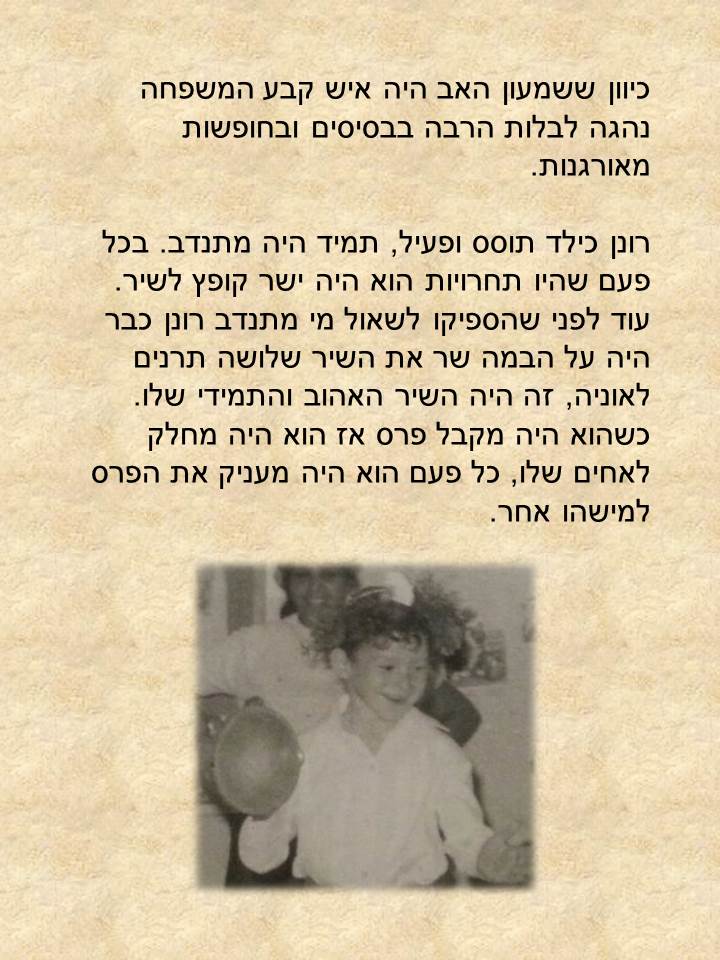 כיוון ששמעון האב היה איש קבע המשפחה נהגה לבלות הרבה בבסיסים ובחופשות מאורגנות.

רונן כילד תוסס ופעיל, תמיד היה מתנדב. בכל פעם שהיו תחרויות הוא היה ישר קופץ לשיר. עוד לפני שהספיקו לשאול מי מתנדב רונן כבר היה על הבמה שר את השיר שלושה תרנים לאוניה, זה היה השיר האהוב והתמידי שלו. כשהוא היה מקבל פרס אז הוא היה מחלק לאחים שלו, כל פעם הוא היה מעניק את הפרס למישהו אחר.